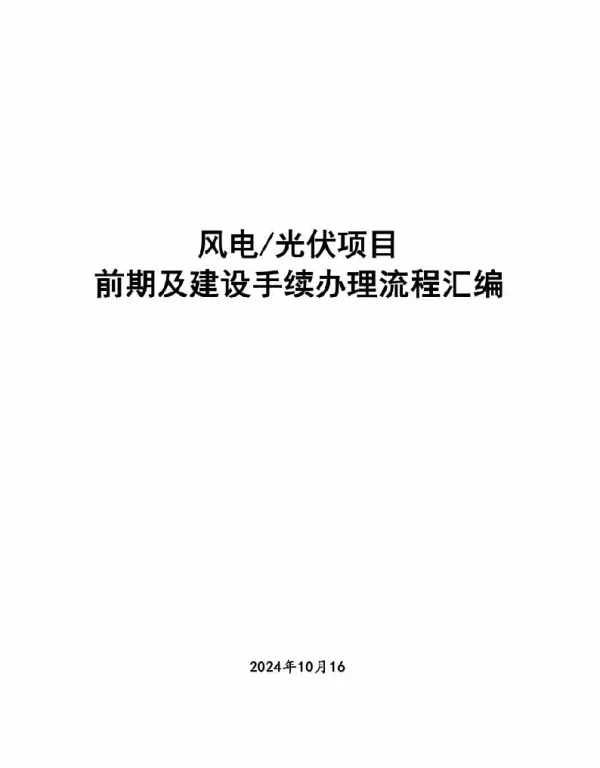 风电/光伏项目
前期及建设手续办理流程汇编

2024年10月16